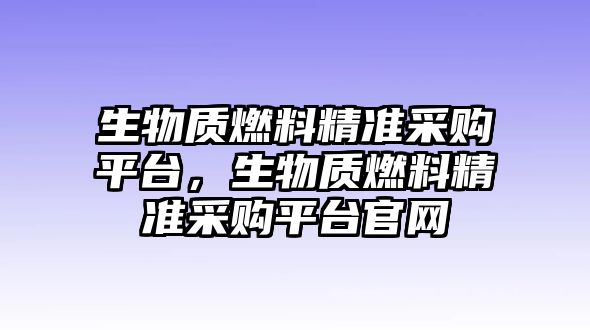 生物质燃料精准采购平台，生物质燃料精准采购平台官网